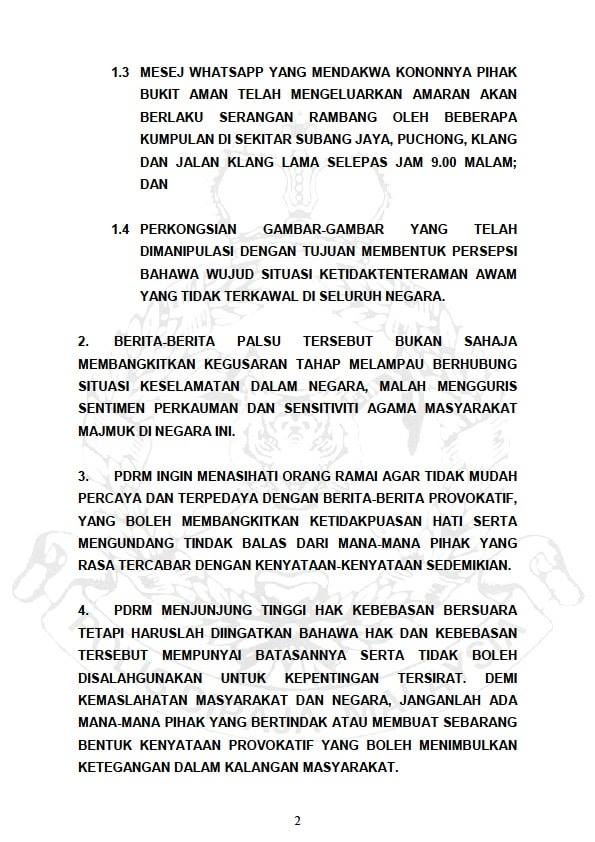 1.3 MESEJ WHATSAPP YANG MENDAKWA KONONNYA PIHAK BUKIT AMAN TELAH MENGELUARKAN AMARAN AKAN BERLAKU SERANGAN RAMBANG OLEH BEBERAPA KUMPULAN DI SEKITAR SUBANG JAYA, PUCHONG, KLANG DAN JALAN KLANG LAMA SELEPAS JAM 9.00 MALAM; DAN

1.4 PERKONGSIAN GAMBAR-GAMBAR YANG TELAH DIMANIPULASI DENGAN TUJUAN MEMBENTUK PERSEPSI BAHAWA WUJUD SITUASI KETIDAKTENTERAMAN AWAM YANG TIDAK TERKAWAL DI SELURUH NEGARA.

2. BERITA-BERITA PALSU TERSEBUT BUKAN SAHAJA MEMBANGKITKAN KEGUSARAN TAHAP MELAMPAU BERHUBUNG SITUASI KESELAMATAN DALAM NEGARA, MALAH MENGGURIS SENTIMEN PERKAUMAN DAN SENSITIVITI AGAMA MASYARAKAT MAJMUK DI NEGARA INI.

3. PDRM INGIN MENASIHATI ORANG RAMAI AGAR TIDAK MUDAH PERCAYA DAN TERPEDAYA DENGAN BERITA-BERITA PROVOKATIF, YANG BOLEH MEMBANGKITKAN KETIDAKPUASAN HATI SERTA MENGUNDANG TINDAK BALAS DARI MANA-MANA PIHAK YANG RASA TERCABAR DENGAN KENYATAAN-KENYATAAN SEDEMIKIAN.

4. PDRM MENJUNJUNG TINGGI HAK KEBEBASAN BERSUARA TETAPI HARUSLAH DIINGATKAN BAHAWA HAK DAN KEBEBASAN TERSEBUT MEMPUNYAI BATASANNYA SERTA TIDAK BOLEH DISALAHGUNAKAN UNTUK KEPENTINGAN TERSIRAT. DEMI KEMASLAHATAN MASYARAKAT DAN NEGARA, JANGANLAH ADA MANA-MANA PIHAK YANG BERTINDAK ATAU MEMBUAT SEBARANG BENTUK KENYATAAN PROVOKATIF YANG BOLEH MENIMBULKAN KETEGANGAN DALAM KALANGAN MASYARAKAT.

2